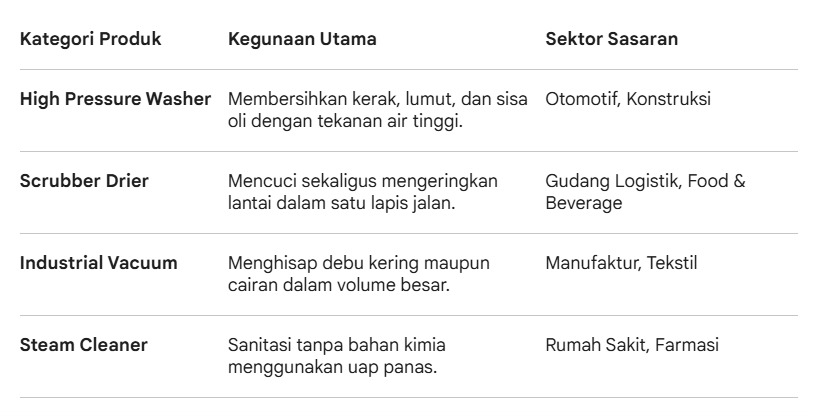 | Kategori Produk | Kegunaan Utama | Sektor Sasaran |
|---|---|---|
| High Pressure Washer | Membersihkan kerak, lumut, dan sisa oli dengan tekanan air tinggi. | Otomotif, Konstruksi |
| Scrubber Drier | Mencuci sekaligus mengeringkan lantai dalam satu lapis jalan. | Gudang Logistik, Food & Beverage |
| Industrial Vacuum | Menghisap debu kering maupun cairan dalam volume besar. | Manufaktur, Tekstil |
| Steam Cleaner | Sanitasi tanpa bahan kimia menggunakan uap panas. | Rumah Sakit, Farmasi |